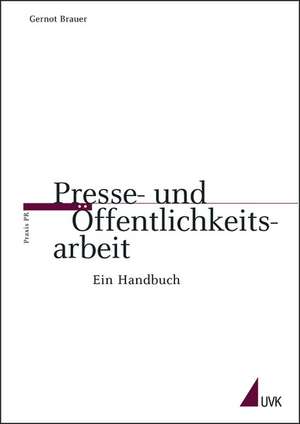 Gernot Brauer

Praxis PR

Presse- und Öffentlichkeitsarbeit

Ein Handbuch

UVK